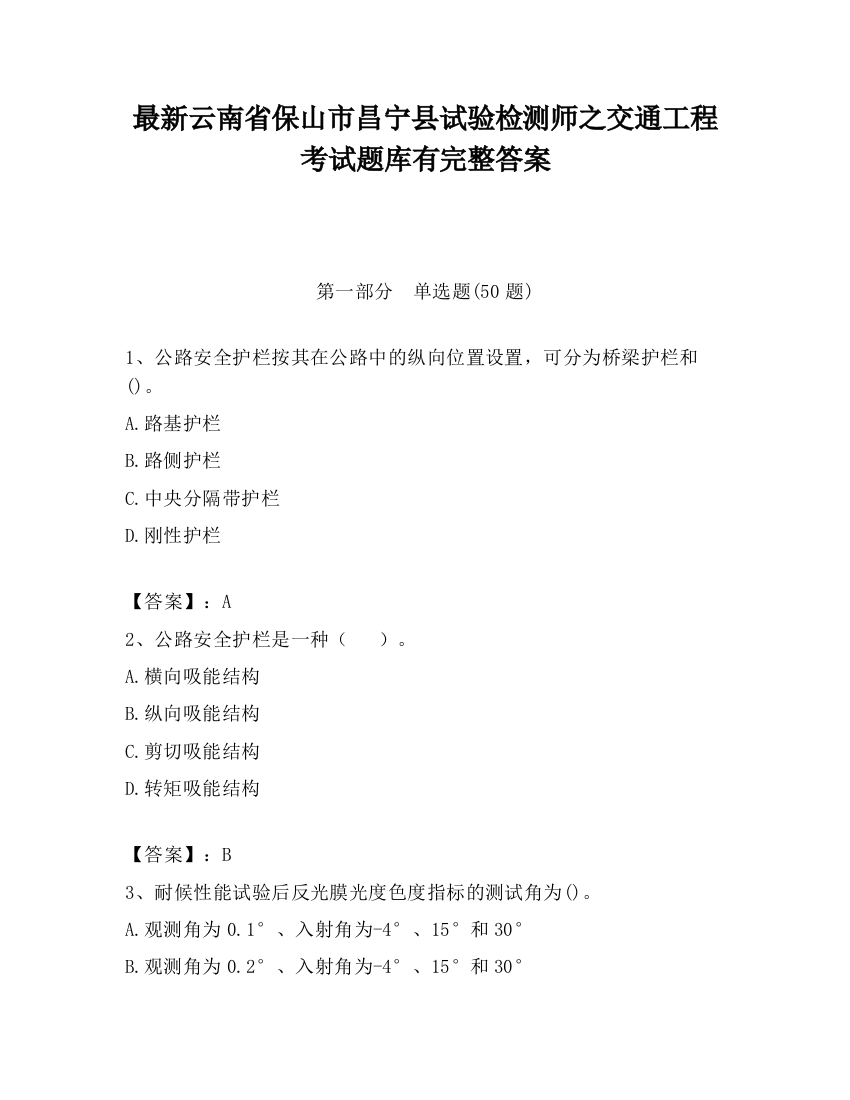 最新云南省保山市昌宁县试验检测师之交通工程考试题库有完整答案

第一部分　单选题(50 题)

1、公路安全护栏按其在公路中的纵向位置设置，可分为桥梁护栏和()。

A.路基护栏

B.路侧护栏

C.中央分隔带护栏

D.刚性护栏

【答案】：A

2、公路安全护栏是一种（　　）。

A.横向吸能结构

B.纵向吸能结构

C.剪切吸能结构

D.转矩吸能结构

【答案】：B

3、耐候性能试验后反光膜光度色度指标的测试角为()。

A.观测角为 0.1°、入射角为-4°、15°和 30°

B.观测角为 0.2°、入射角为-4°、15°和 30°